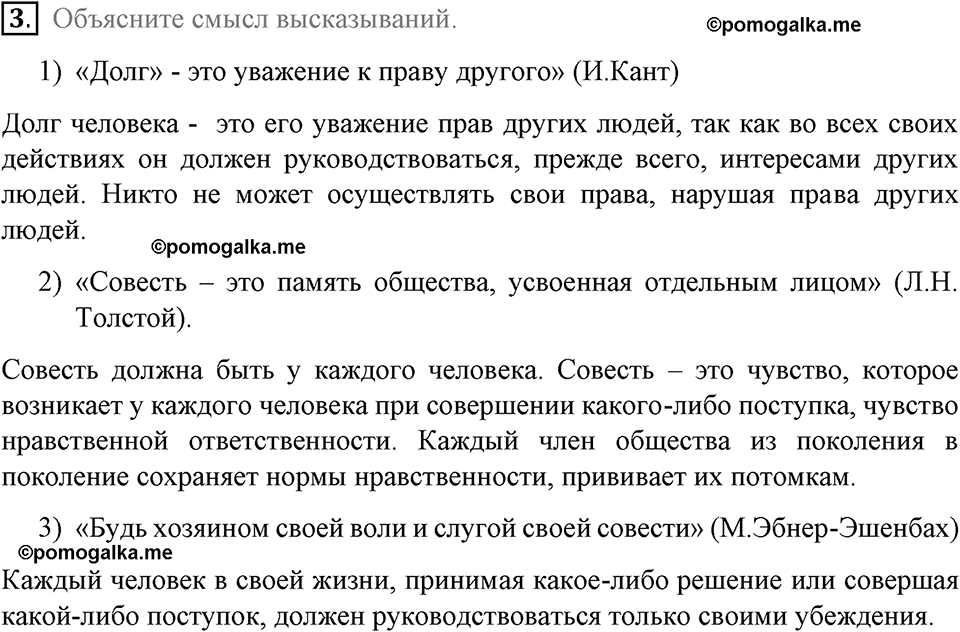 3. Объясните смысл высказываний.

©pomogalka.me

1) «Долг» - это уважение к праву другого» (И.Кант)

Долг человека - это его уважение прав других людей, так как во всех своих действиях он должен руководствоваться, прежде всего, интересами других людей. Никто не может осуществлять свои права, нарушая права других людей.

©pomogalka.me

2) «Совесть – это память общества, усвоенная отдельным лицом» (Л.Н. Толстой).

Совесть должна быть у каждого человека. Совесть – это чувство, которое возникает у каждого человека при совершении какого-либо поступка, чувство нравственной ответственности. Каждый член общества из поколения в поколение сохраняет нормы нравственности, прививает их потомкам.

3) «Будь хозяином своей воли и слугой своей совести» (М.Эбнер-Эшенбах)

©pomogalka.me

Каждый человек в своей жизни, принимая какое-либо решение или совершая какой-либо поступок, должен руководствоваться только своими убеждения.